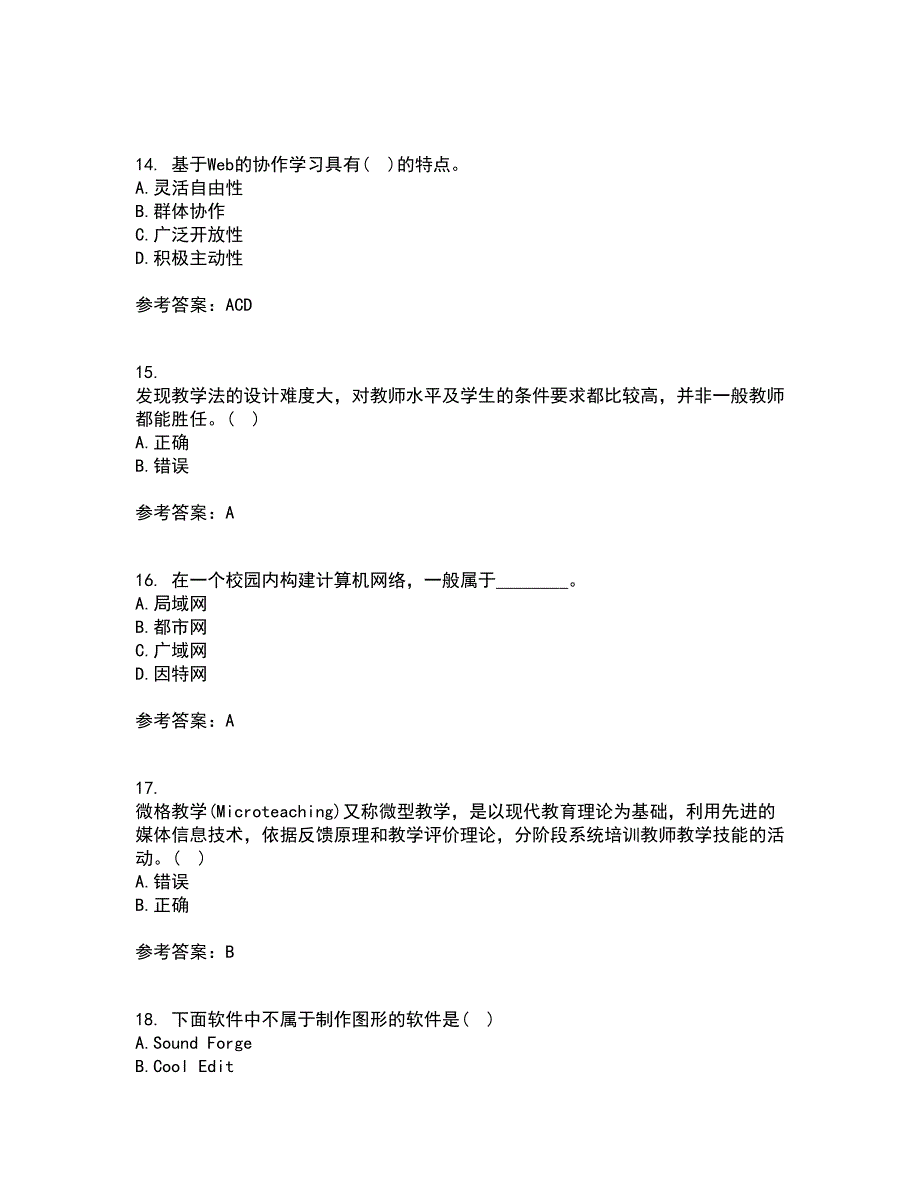 14. 基于Web的协作学习具有( )的特点。
A.灵活自由性
B.群体协作
C.广泛开放性
D.积极主动性

参考答案：ACD

15.
发现教学法的设计难度大，对教师水平及学生的条件要求都比较高，并非一般教师都能胜任。( )
A.正确
B.错误

参考答案：A

16. 在一个校园内构建计算机网络，一般属于________。
A.局域网
B.都市网
C.广域网
D.因特网

参考答案：A

17.
微格教学(Microteaching)又称微型教学，是以现代教育理论为基础，利用先进的媒体信息技术，依据反馈原理和教学评价理论，分阶段系统培训教师教学技能的活动。( )
A.错误
B.正确

参考答案：B

18. 下面软件中不属于制作图形的软件是( )
A.Sound Forge
B.Cool Edit